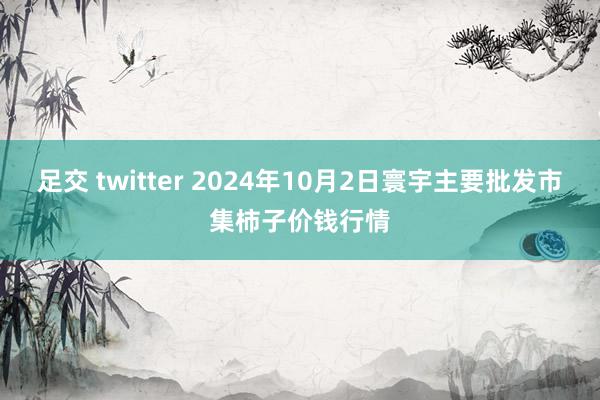 足交 twitter 2024年10月2日寰宇主要批发市集柿子价钱行情